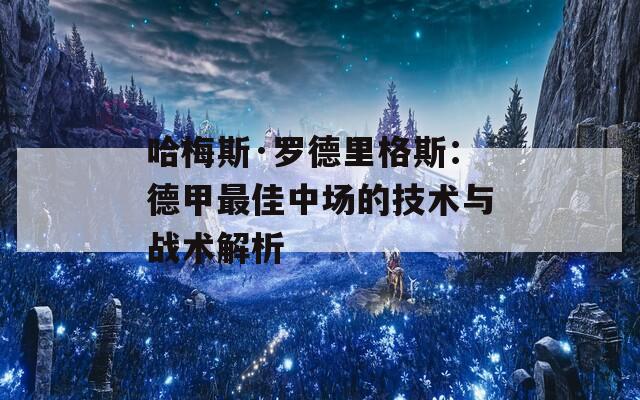 哈梅斯·罗德里格斯：德甲最佳中场的技术与战术解析